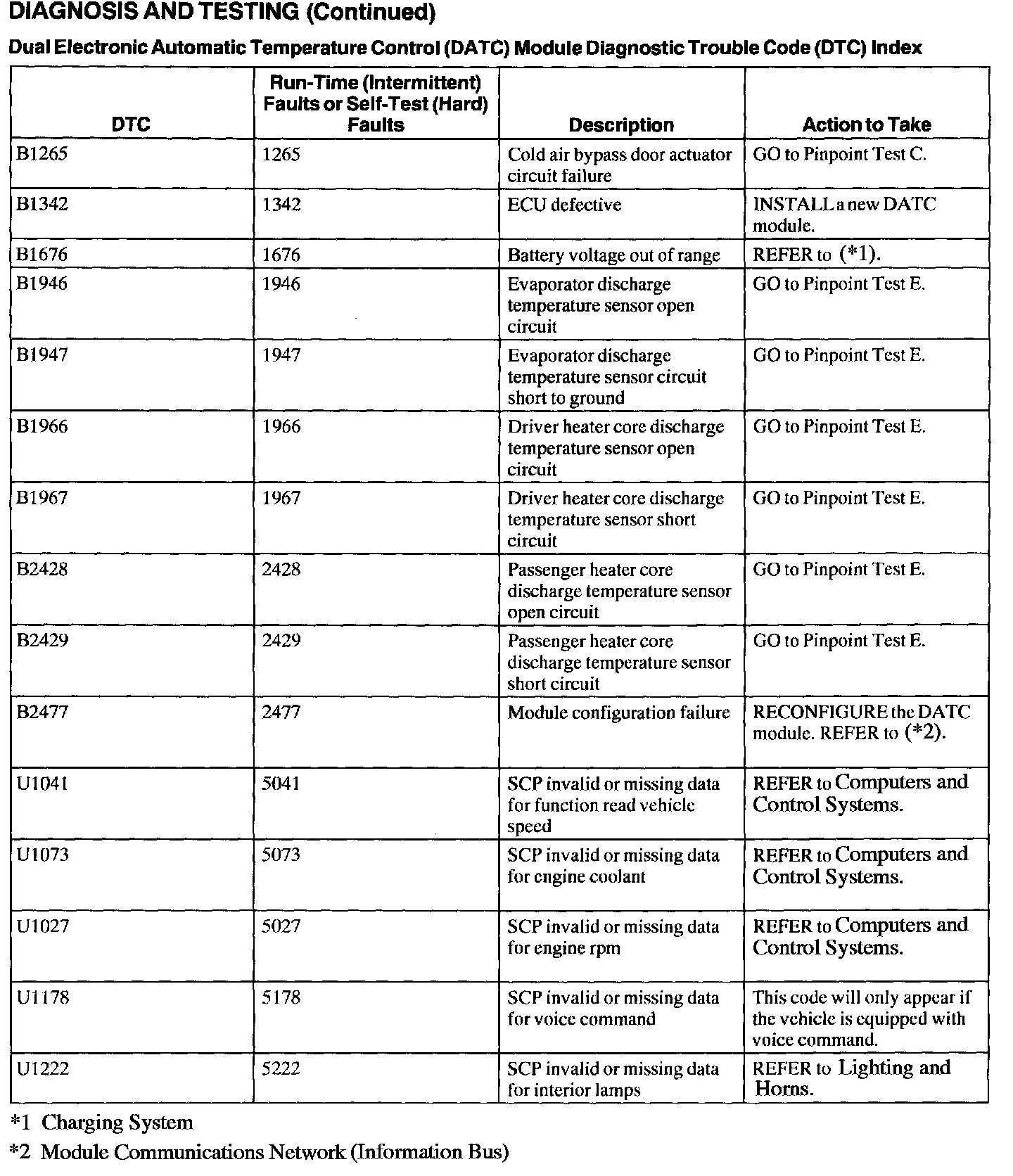 DIAGNOSIS AND TESTING (Continued)

Dual Electronic Automatic Temperature Control (DATC) Module Diagnostic Trouble Code (DTC) Index

| DTC | Run-Time (Intermittent) Faults or Self-Test (Hard) Faults | Description | Action to Take |
|---|---|---|---|
| B1265 | 1265 | Cold air bypass door actuator circuit failure | GO to Pinpoint Test C. |
| B1342 | 1342 | ECU defective | INSTALL a new DATC module. |
| B1676 | 1676 | Battery voltage out of range | REFER to (*1). |
| B1946 | 1946 | Evaporator discharge temperature sensor open circuit | GO to Pinpoint Test E. |
| B1947 | 1947 | Evaporator discharge temperature sensor circuit short to ground | GO to Pinpoint Test E. |
| B1966 | 1966 | Driver heater core discharge temperature sensor open circuit | GO to Pinpoint Test E. |
| B1967 | 1967 | Driver heater core discharge temperature sensor short circuit | GO to Pinpoint Test E. |
| B2428 | 2428 | Passenger heater core discharge temperature sensor open circuit | GO to Pinpoint Test E. |
| B2429 | 2429 | Passenger heater core discharge temperature sensor short circuit | GO to Pinpoint Test E. |
| B2477 | 2477 | Module configuration failure | RECONFIGURE the DATC module. REFER to (*2). |
| U1041 | 5041 | SCP invalid or missing data for function read vehicle speed | REFER to Computers and Control Systems. |
| U1073 | 5073 | SCP invalid or missing data for engine coolant | REFER to Computers and Control Systems. |
| U1027 | 5027 | SCP invalid or missing data for engine rpm | REFER to Computers and Control Systems. |
| U1178 | 5178 | SCP invalid or missing data for voice command | This code will only appear if the vehicle is equipped with voice command. |
| U1222 | 5222 | SCP invalid or missing data for interior lamps | REFER to Lighting and Horns. |

*1 Charging System

*2 Module Communications Network (Information Bus)